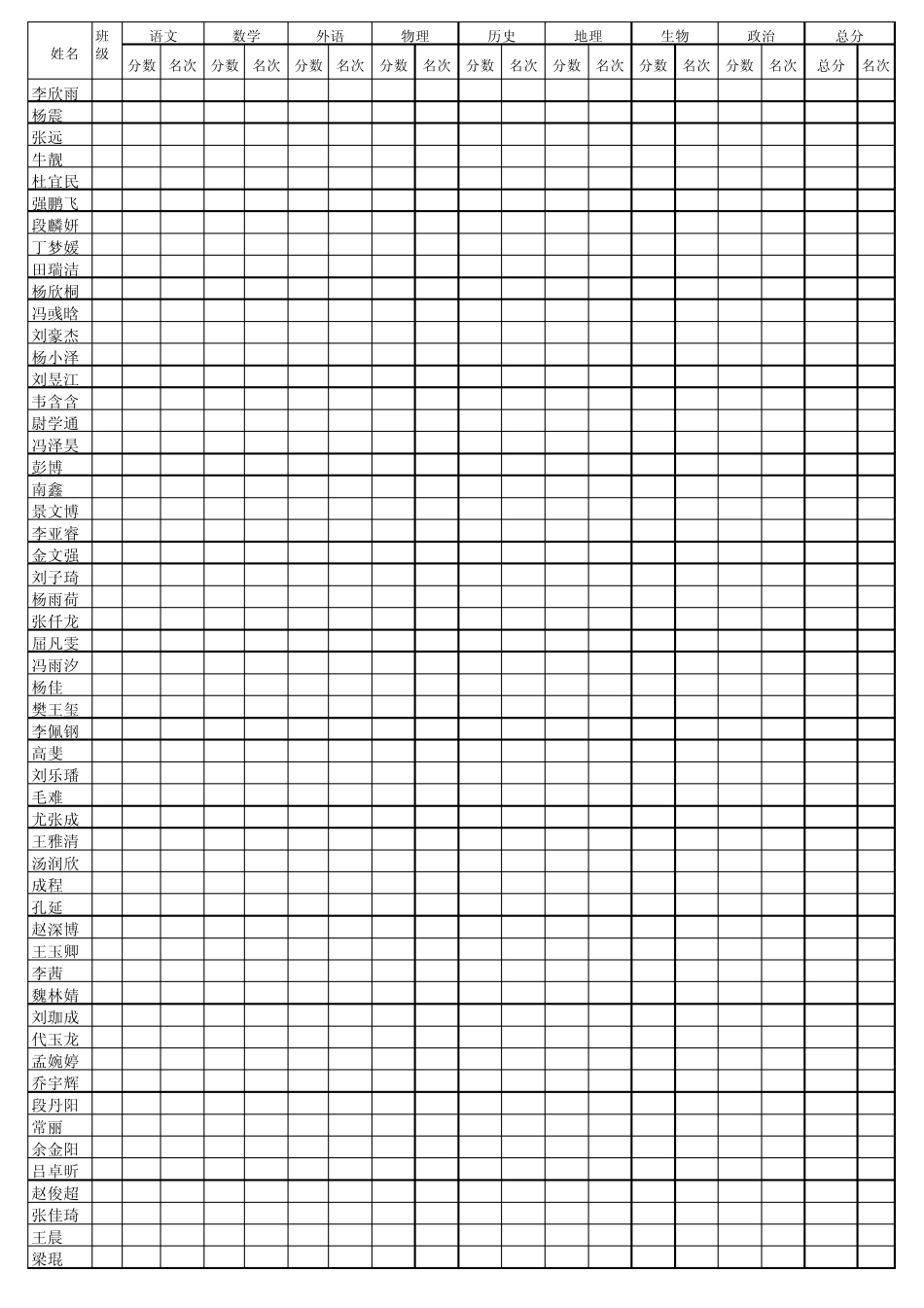 | 姓名 | 班级 | 语文 | | 数学 | | 外语 | | 物理 | | 历史 | | 地理 | | 生物 | | 政治 | | 总分 | |
|---|---|---|---|---|---|---|---|---|---|---|---|---|---|---|---|---|---|---|---|
| | | 分数 | 名次 | 分数 | 名次 | 分数 | 名次 | 分数 | 名次 | 分数 | 名次 | 分数 | 名次 | 分数 | 名次 | 分数 | 名次 | 总分 | 名次 |
| 李欣雨 | | | | | | | | | | | | | | | | | | | |
| 杨震 | | | | | | | | | | | | | | | | | | | |
| 张远 | | | | | | | | | | | | | | | | | | | |
| 牛靓 | | | | | | | | | | | | | | | | | | | |
| 杜宜民 | | | | | | | | | | | | | | | | | | | |
| 强鹏飞 | | | | | | | | | | | | | | | | | | | |
| 段麟妍 | | | | | | | | | | | | | | | | | | | |
| 丁梦媛 | | | | | | | | | | | | | | | | | | | |
| 田瑞洁 | | | | | | | | | | | | | | | | | | | |
| 杨欣桐 | | | | | | | | | | | | | | | | | | | |
| 冯彧晗 | | | | | | | | | | | | | | | | | | | |
| 刘豪杰 | | | | | | | | | | | | | | | | | | | |
| 杨小泽 | | | | | | | | | | | | | | | | | | | |
| 刘昱江 | | | | | | | | | | | | | | | | | | | |
| 韦含含 | | | | | | | | | | | | | | | | | | | |
| 尉学通 | | | | | | | | | | | | | | | | | | | |
| 冯泽昊 | | | | | | | | | | | | | | | | | | | |
| 彭博 | | | | | | | | | | | | | | | | | | | |
| 南鑫 | | | | | | | | | | | | | | | | | | | |
| 景文博 | | | | | | | | | | | | | | | | | | | |
| 李亚睿 | | | | | | | | | | | | | | | | | | | |
| 金文强 | | | | | | | | | | | | | | | | | | | |
| 刘子琦 | | | | | | | | | | | | | | | | | | | |
| 杨雨荷 | | | | | | | | | | | | | | | | | | | |
| 张仟龙 | | | | | | | | | | | | | | | | | | | |
| 屈凡雯 | | | | | | | | | | | | | | | | | | | |
| 冯雨汐 | | | | | | | | | | | | | | | | | | | |
| 杨佳 | | | | | | | | | | | | | | | | | | | |
| 樊王玺 | | | | | | | | | | | | | | | | | | | |
| 李佩钢 | | | | | | | | | | | | | | | | | | | |
| 高斐 | | | | | | | | | | | | | | | | | | | |
| 刘乐璠 | | | | | | | | | | | | | | | | | | | |
| 毛难 | | | | | | | | | | | | | | | | | | | |
| 尤张成 | | | | | | | | | | | | | | | | | | | |
| 王雅清 | | | | | | | | | | | | | | | | | | | |
| 汤润欣 | | | | | | | | | | | | | | | | | | | |
| 成程 | | | | | | | | | | | | | | | | | | | |
| 孔延 | | | | | | | | | | | | | | | | | | | |
| 赵深博 | | | | | | | | | | | | | | | | | | | |
| 王玉卿 | | | | | | | | | | | | | | | | | | | |
| 李茜 | | | | | | | | | | | | | | | | | | | |
| 魏林婧 | | | | | | | | | | | | | | | | | | | |
| 刘珈成 | | | | | | | | | | | | | | | | | | | |
| 代玉龙 | | | | | | | | | | | | | | | | | | | |
| 孟婉婷 | | | | | | | | | | | | | | | | | | | |
| 乔宇辉 | | | | | | | | | | | | | | | | | | | |
| 段丹阳 | | | | | | | | | | | | | | | | | | | |
| 常丽 | | | | | | | | | | | | | | | | | | | |
| 余金阳 | | | | | | | | | | | | | | | | | | | |
| 吕卓昕 | | | | | | | | | | | | | | | | | | | |
| 赵俊超 | | | | | | | | | | | | | | | | | | | |
| 张佳琦 | | | | | | | | | | | | | | | | | | | |
| 王晨 | | | | | | | | | | | | | | | | | | | |
| 梁琨 | | | | | | | | | | | | | | | | | | | |